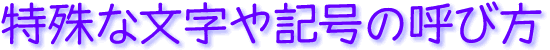 特殊な文字や記号の呼び方